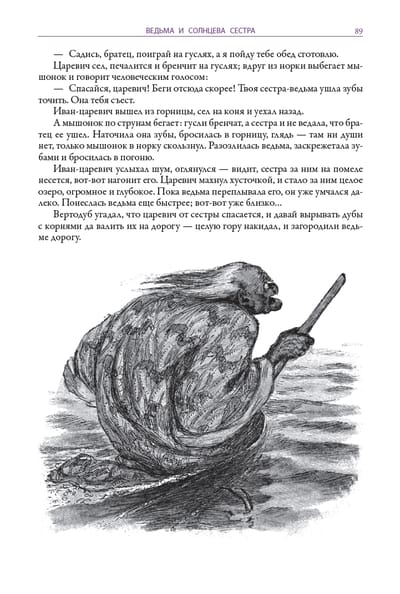 ВЕДЬМА И СОЛНЦЕВА СЕСТРА 89

— Садись, братец, поиграй на гуслях, а я пойду тебе обед сготовлю.

Царевич сел, печалится и бренчит на гуслях; вдруг из норки выбегает мышонок и говорит человеческим голосом:

— Спасайся, царевич! Беги отсюда скорее! Твоя сестра-ведьма ушла зубы точить. Она тебя съест.

Иван-царевич вышел из горницы, сел на коня и уехал назад.

А мышонок по струнам бегает: гусли бренчат, а сестра и не ведала, что братец ее ушел. Наточила она зубы, бросилась в горницу, глядь — там ни души нет, только мышонок в норку скользнул. Разозлилась ведьма, заскрежетала зубами и бросилась в погоню.

Иван-царевич услыхал шум, оглянулся — видит, сестра за ним на помеле несется, вот-вот нагонит его. Царевич махнул хусточкой, и стало за ним целое озеро, огромное и глубокое. Пока ведьма переплывала его, он уже умчался далеко. Понеслась ведьма еще быстрее; вот-вот уже близко...

Вертодуб угадал, что царевич от сестры спасается, и давай вырывать дубы с корнями да валить их на дорогу — целую гору накидал, и загородили ведьме дорогу.